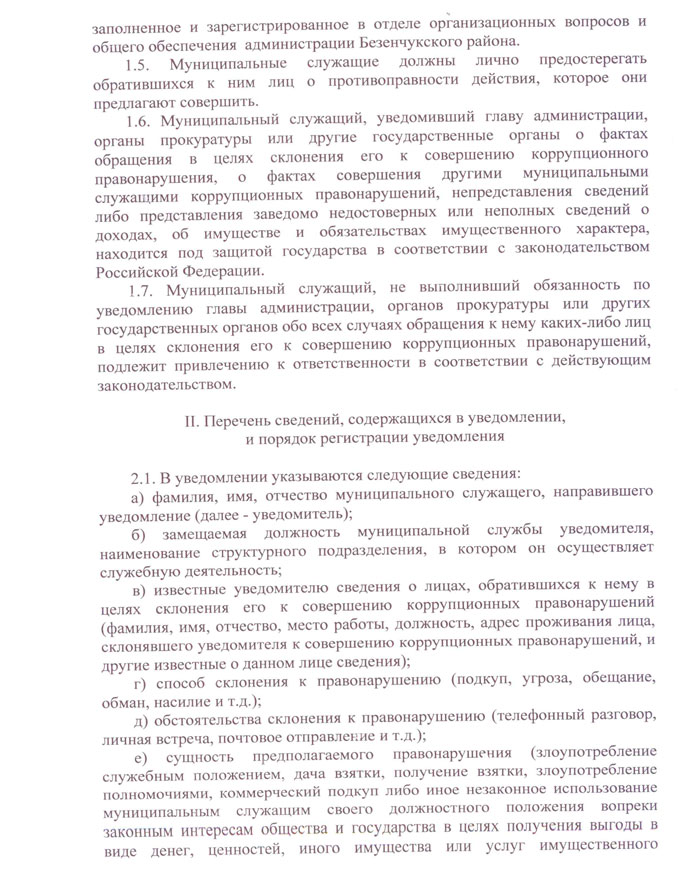 заполненное и зарегистрированное в отделе организационных вопросов и общего обеспечения администрации Безенчукского района.

1.5. Муниципальные служащие должны лично предостерегать обратившихся к ним лиц о противоправности действия, которое они предлагают совершить.

1.6. Муниципальный служащий, уведомивший главу администрации, органы прокуратуры или другие государственные органы о фактах обращения в целях склонения его к совершению коррупционного правонарушения, о фактах совершения другими муниципальными служащими коррупционных правонарушений, непредставления сведений либо представления заведомо недостоверных или неполных сведений о доходах, об имуществе и обязательствах имущественного характера, находится под защитой государства в соответствии с законодательством Российской Федерации.

1.7. Муниципальный служащий, не выполнивший обязанность по уведомлению главы администрации, органов прокуратуры или других государственных органов обо всех случаях обращения к нему каких-либо лиц в целях склонения его к совершению коррупционных правонарушений, подлежит привлечению к ответственности в соответствии с действующим законодательством.

II. Перечень сведений, содержащихся в уведомлении, и порядок регистрации уведомления

2.1. В уведомлении указываются следующие сведения:

а) фамилия, имя, отчество муниципального служащего, направившего уведомление (далее - уведомитель);

б) замещаемая должность муниципальной службы уведомителя, наименование структурного подразделения, в котором он осуществляет служебную деятельность;

в) известные уведомителю сведения о лицах, обратившихся к нему в целях склонения его к совершению коррупционных правонарушений (фамилия, имя, отчество, место работы, должность, адрес проживания лица, склонявшего уведомителя к совершению коррупционных правонарушений, и другие известные о данном лице сведения);

г) способ склонения к правонарушению (подкуп, угроза, обещание, обман, насилие и т.д.);

д) обстоятельства склонения к правонарушению (телефонный разговор, личная встреча, почтовое отправление и т.д.);

е) сущность предполагаемого правонарушения (злоупотребление служебным положением, дача взятки, получение взятки, злоупотребление полномочиями, коммерческий подкуп либо иное незаконное использование муниципальным служащим своего должностного положения вопреки законным интересам общества и государства в целях получения выгоды в виде денег, ценностей, иного имущества или услуг имущественного